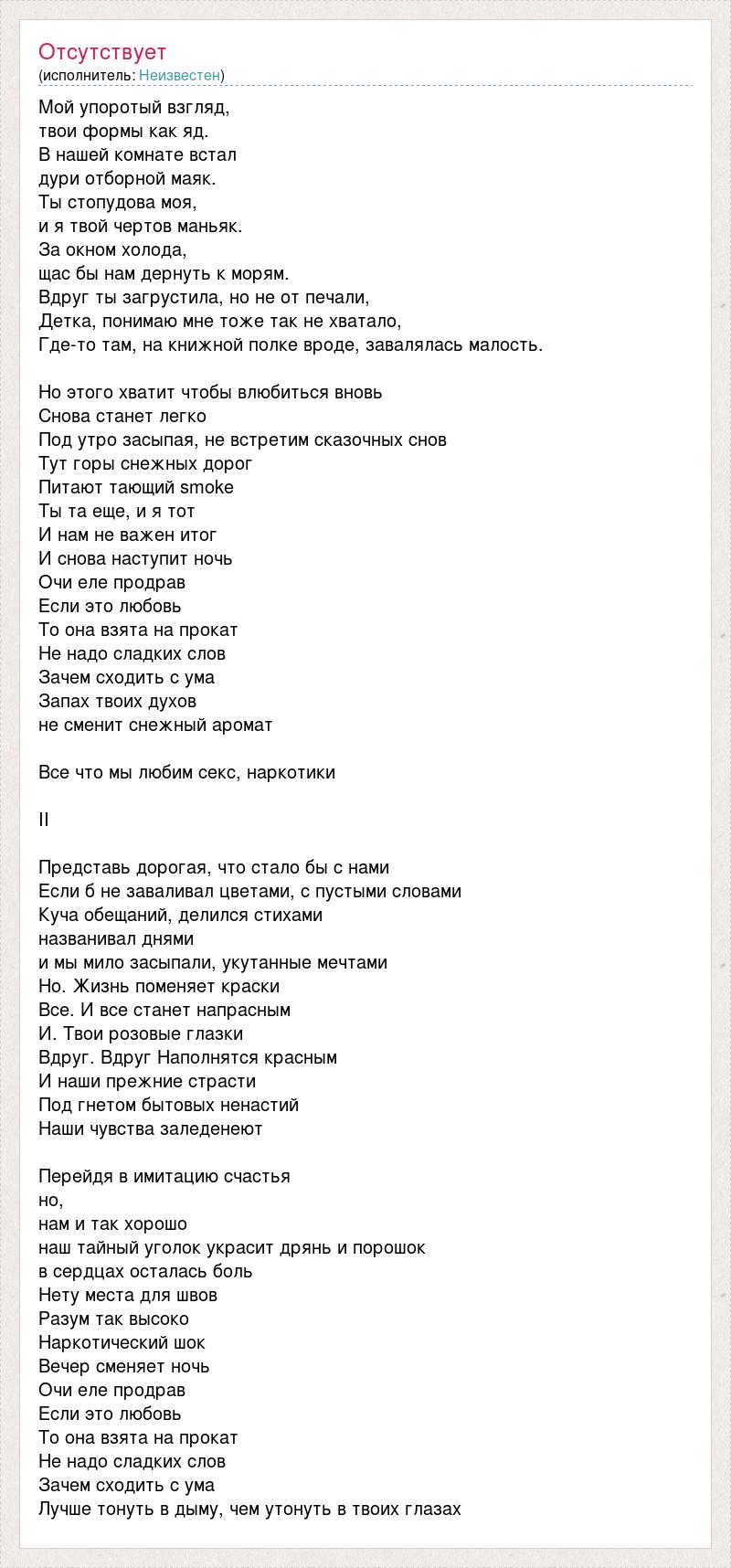 Отсутствует
(исполнитель: Неизвестен)

Мой упоротый взгляд,
твои формы как яд.
В нашей комнате встал
дури отборной маяк.
Ты стопудова моя,
и я твой чертов маньяк.
За окном холода,
щас бы нам дернуть к морям.
Вдруг ты загрустила, но не от печали,
Детка, понимаю мне тоже так не хватало,
Где-то там, на книжной полке вроде, завалялась малость.

Но этого хватит чтобы влюбиться вновь
Снова станет легко
Под утро засыпая, не встретим сказочных снов
Тут горы снежных дорог
Питают тающий smoke
Ты та еще, и я тот
И нам не важен итог
И снова наступит ночь
Очи еле продрав
Если это любовь
То она взята на прокат
Не надо сладких слов
Зачем сходить с ума
Запах твоих духов
не сменит снежный аромат

Все что мы любим секс, наркотики

II

Представь дорогая, что стало бы с нами
Если б не заваливал цветами, с пустыми словами
Куча обещаний, делился стихами
названивал днями
и мы мило засыпали, укутанные мечтами
Но. Жизнь поменяет краски
Все. И все станет напрасным
И. Твои розовые глазки
Вдруг. Вдруг Наполнятся красным
И наши прежние страсти
Под гнетом бытовых ненастий
Наши чувства заледенеют

Перейдя в имитацию счастья
но,
нам и так хорошо
наш тайный уголок украсит дрянь и порошок
в сердцах осталась боль
Нету места для швов
Разум так высоко
Наркотический шок
Вечер сменяет ночь
Очи еле продрав
Если это любовь
То она взята на прокат
Не надо сладких слов
Зачем сходить с ума
Лучше тонуть в дыму, чем утонуть в твоих глазах